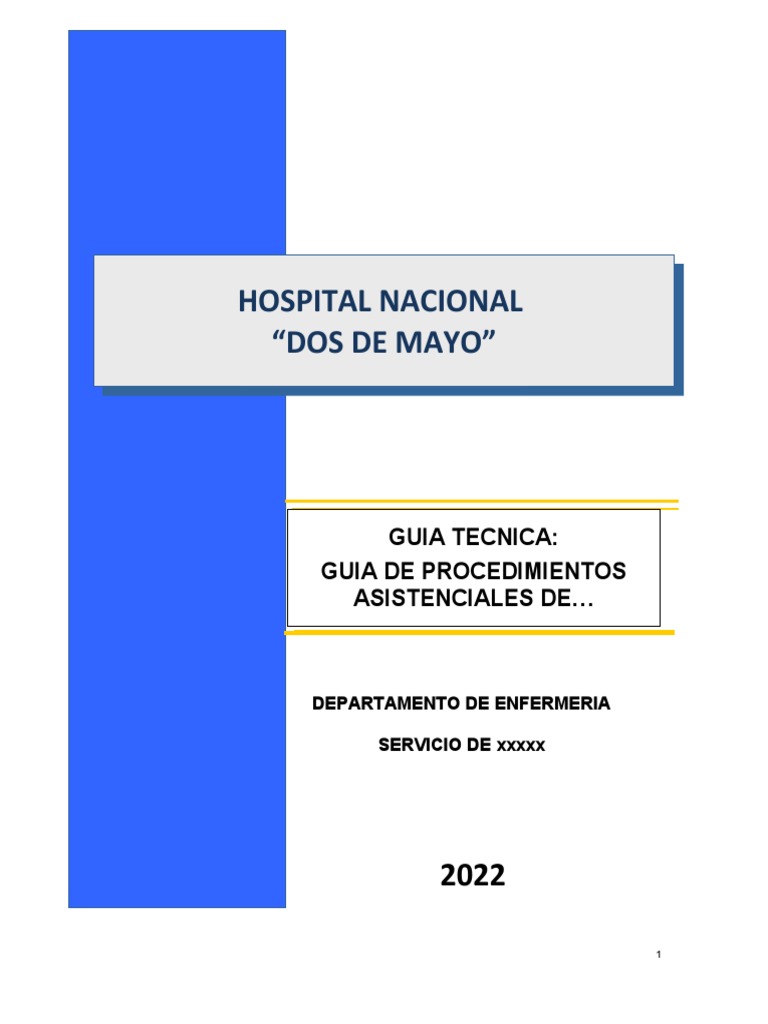 HOSPITAL NACIONAL
“DOS DE MAYO”

GUIA TECNICA:
GUIA DE PROCEDIMIENTOS ASISTENCIALES DE…

DEPARTAMENTO DE ENFERMERIA

SERVICIO DE xxxxx

2022

1